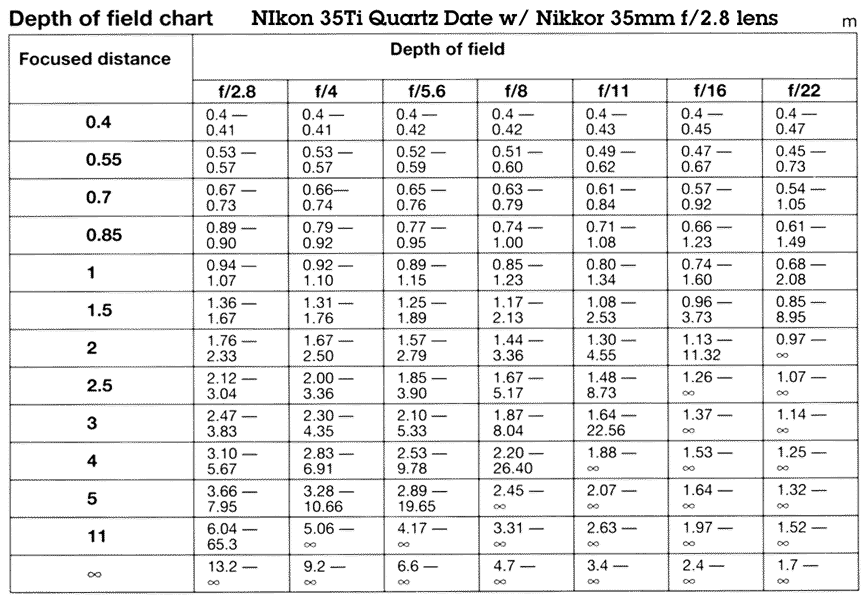 Depth of field chart NIkon 35Ti Quartz Date w/ Nikkor 35mm f/2.8 lens

m

| Focused distance | Depth of field | | | | | | |
|---|---|---|---|---|---|---|---|
| | f/2.8 | f/4 | f/5.6 | f/8 | f/11 | f/16 | f/22 |
| 0.4 | 0.4 — 0.41 | 0.4 — 0.41 | 0.4 — 0.42 | 0.4 — 0.42 | 0.4 — 0.43 | 0.4 — 0.45 | 0.4 — 0.47 |
| 0.55 | 0.53 — 0.57 | 0.53 — 0.57 | 0.52 — 0.59 | 0.51 — 0.60 | 0.49 — 0.62 | 0.47 — 0.67 | 0.45 — 0.73 |
| 0.7 | 0.67 — 0.73 | 0.66— 0.74 | 0.65 — 0.76 | 0.63 — 0.79 | 0.61 — 0.84 | 0.57 — 0.92 | 0.54 — 1.05 |
| 0.85 | 0.89 — 0.90 | 0.79 — 0.92 | 0.77 — 0.95 | 0.74 — 1.00 | 0.71 — 1.08 | 0.66 — 1.23 | 0.61 — 1.49 |
| 1 | 0.94 — 1.07 | 0.92 — 1.10 | 0.89 — 1.15 | 0.85 — 1.23 | 0.80 — 1.34 | 0.74 — 1.60 | 0.68 — 2.08 |
| 1.5 | 1.36 — 1.67 | 1.31 — 1.76 | 1.25 — 1.89 | 1.17 — 2.13 | 1.08 — 2.53 | 0.96 — 3.73 | 0.85 — 8.95 |
| 2 | 1.76 — 2.33 | 1.67 — 2.50 | 1.57 — 2.79 | 1.44 — 3.36 | 1.30 — 4.55 | 1.13 — 11.32 | 0.97 — $\infty$ |
| 2.5 | 2.12 — 3.04 | 2.00 — 3.36 | 1.85 — 3.90 | 1.67 — 5.17 | 1.48 — 8.73 | 1.26 — $\infty$ | 1.07 — $\infty$ |
| 3 | 2.47 — 3.83 | 2.30 — 4.35 | 2.10 — 5.33 | 1.87 — 8.04 | 1.64 — 22.56 | 1.37 — $\infty$ | 1.14 — $\infty$ |
| 4 | 3.10 — 5.67 | 2.83 — 6.91 | 2.53 — 9.78 | 2.20 — 26.40 | 1.88 — $\infty$ | 1.53 — $\infty$ | 1.25 — $\infty$ |
| 5 | 3.66 — 7.95 | 3.28 — 10.66 | 2.89 — 19.65 | 2.45 — $\infty$ | 2.07 — $\infty$ | 1.64 — $\infty$ | 1.32 — $\infty$ |
| 11 | 6.04 — 65.3 | 5.06 — $\infty$ | 4.17 — $\infty$ | 3.31 — $\infty$ | 2.63 — $\infty$ | 1.97 — $\infty$ | 1.52 — $\infty$ |
| $\infty$ | 13.2 — $\infty$ | 9.2 — $\infty$ | 6.6 — $\infty$ | 4.7 — $\infty$ | 3.4 — $\infty$ | 2.4 — $\infty$ | 1.7 — $\infty$ |